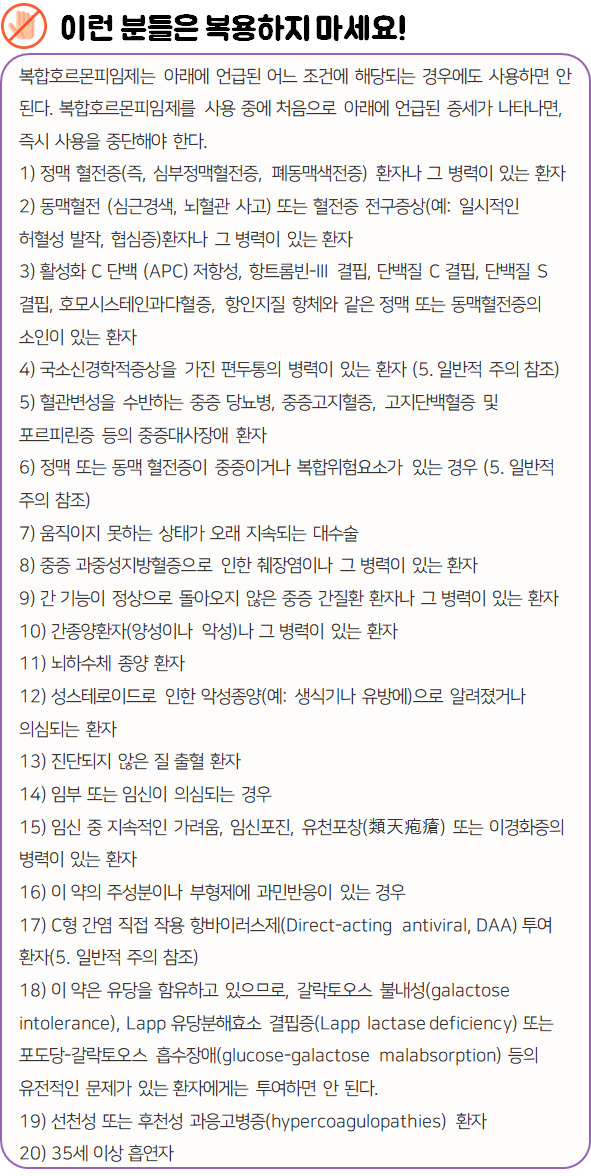 이런 분들은 복용하지 마세요!

복합호르몬피임제는 아래에 언급된 어느 조건에 해당되는 경우에도 사용하면 안 된다. 복합호르몬피임제를 사용 중에 처음으로 아래에 언급된 증세가 나타나면, 즉시 사용을 중단해야 한다.

1) 정맥 혈전증(즉, 심부정맥혈전증, 폐동맥색전증) 환자나 그 병력이 있는 환자
2) 동맥혈전 (심근경색, 뇌혈관 사고) 또는 혈전증 전구증상(예: 일시적인 허혈성 발작, 협심증)환자나 그 병력이 있는 환자
3) 활성화 C 단백 (APC) 저항성, 항트롬빈-III 결핍, 단백질 C 결핍, 단백질 S 결핍, 호모시스테인과다혈증, 항인지질 항체와 같은 정맥 또는 동맥혈전증의 소인이 있는 환자
4) 국소신경학적증상을 가진 편두통의 병력이 있는 환자 (5. 일반적 주의 참조)
5) 혈관변성을 수반하는 중증 당뇨병, 중증고지혈증, 고지단백혈증 및 포르피린증 등의 중증대사장애 환자
6) 정맥 또는 동맥 혈전증이 중증이거나 복합위험요소가 있는 경우 (5. 일반적 주의 참조)
7) 움직이지 못하는 상태가 오래 지속되는 대수술
8) 중증 과중성지방혈증으로 인한 췌장염이나 그 병력이 있는 환자
9) 간 기능이 정상으로 돌아오지 않은 중증 간질환 환자나 그 병력이 있는 환자
10) 간종양환자(양성이나 악성)나 그 병력이 있는 환자
11) 뇌하수체 종양 환자
12) 성스테로이드로 인한 악성종양(예: 생식기나 유방에)으로 알려졌거나 의심되는 환자
13) 진단되지 않은 질 출혈 환자
14) 임부 또는 임신이 의심되는 경우
15) 임신 중 지속적인 가려움, 임신포진, 유천포창(類天疱瘡) 또는 이경화증의 병력이 있는 환자
16) 이 약의 주성분이나 부형제에 과민반응이 있는 경우
17) C형 간염 직접 작용 항바이러스제(Direct-acting antiviral, DAA) 투여 환자(5. 일반적 주의 참조)
18) 이 약은 유당을 함유하고 있으므로, 갈락토오스 불내성(galactose intolerance), Lapp 유당분해효소 결핍증(Lapp lactase deficiency) 또는 포도당-갈락토오스 흡수장애(glucose-galactose malabsorption) 등의 유전적인 문제가 있는 환자에게는 투여하면 안 된다.
19) 선천성 또는 후천성 과응고병증(hypercoagulopathies) 환자
20) 35세 이상 흡연자